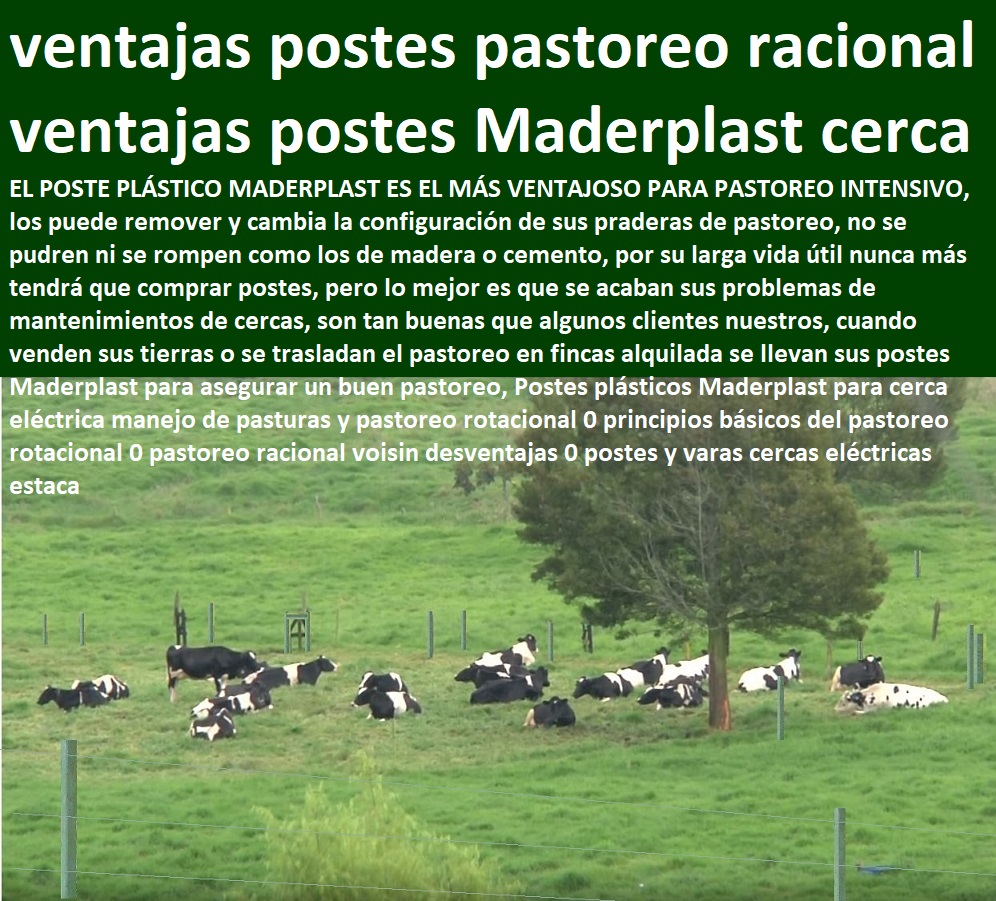 ventajas postes pastoreo racional
ventajas postes Maderplast cerca

EL POSTE PLÁSTICO MADERPLAST ES EL MÁS VENTAJOSO PARA PASTOREO INTENSIVO, los puede remover y cambia la configuración de sus praderas de pastoreo, no se pudren ni se rompen como los de madera o cemento, por su larga vida útil nunca más tendrá que comprar postes, pero lo mejor es que se acaban sus problemas de mantenimientos de cercas, son tan buenas que algunos clientes nuestros, cuando venden sus tierras o se trasladan el pastoreo en fincas alquilada se llevan sus postes Maderplast para asegurar un buen pastoreo, Postes plásticos Maderplast para cerca eléctrica manejo de pasturas y pastoreo rotacional 0 principios básicos del pastoreo rotacional 0 pastoreo racional voisin desventajas 0 postes y varas cercas eléctricas estaca